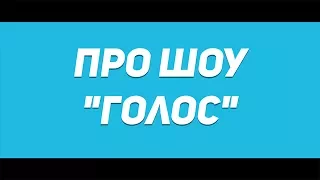 ПРО ШОУ
"ГОЛОС"